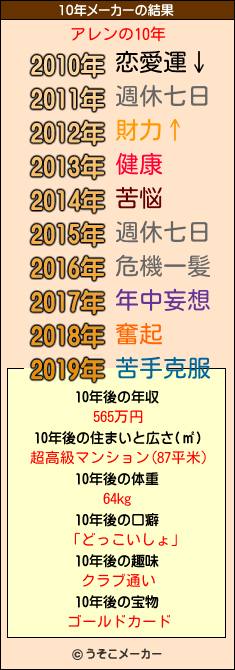 10年メーカーの結果

アレンの10年

2010年 恋愛運↓
2011年 週休七日
2012年 財力↑
2013年 健康
2014年 苦悩
2015年 週休七日
2016年 危機一髪
2017年 年中妄想
2018年 奮起
2019年 苦手克服

10年後の年収
565万円
10年後の住まいと広さ(㎡)
超高級マンション(87平米)
10年後の体重
64kg
10年後の口癖
「どっこいしょ」
10年後の趣味
クラブ通い
10年後の宝物
ゴールドカード

© うそこメーカー